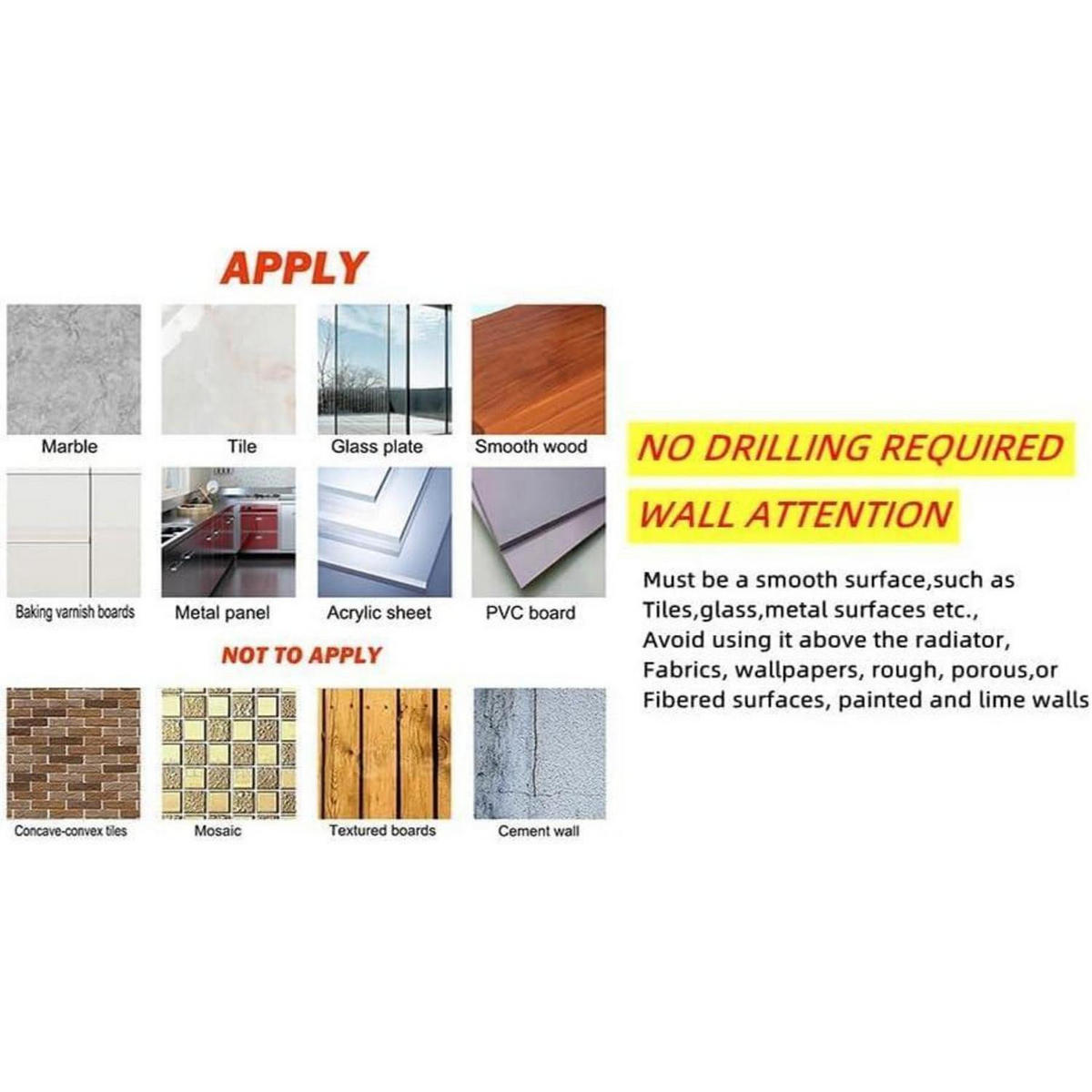 APPLY

Marble

Tile

Glass plate

Smooth wood

Baking varnish boards

Metal panel

Acrylic sheet

PVC board

NOT TO APPLY

Concave-convex tiles

Mosaic

Textured boards

Cement wall

NO DRILLING REQUIRED

WALL ATTENTION

Must be a smooth surface,such as
Tiles,glass,metal surfaces etc.,
Avoid using it above the radiator,
Fabrics, wallpapers, rough, porous,or
Fibered surfaces, painted and lime walls